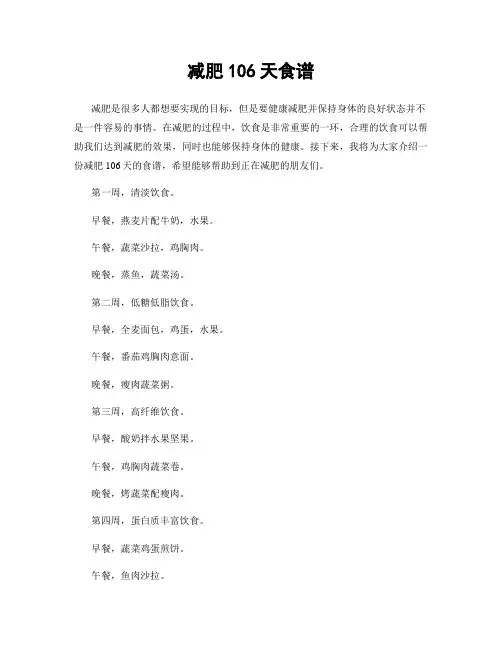 减肥 106 天食谱

减肥是很多人都想要实现的目标，但是要健康减肥并保持身体的良好状态并不是一件容易的事情。在减肥的过程中，饮食是非常重要的一环，合理的饮食可以帮助我们达到减肥的效果，同时也能够保持身体的健康。接下来，我将为大家介绍一份减肥 106 天的食谱，希望能够帮助到正在减肥的朋友们。

第一周，清淡饮食。

早餐，燕麦片配牛奶，水果。

午餐，蔬菜沙拉，鸡胸肉。

晚餐，蒸鱼，蔬菜汤。

第二周，低糖低脂饮食。

早餐，全麦面包，鸡蛋，水果。

午餐，番茄鸡胸肉意面。

晚餐，瘦肉蔬菜粥。

第三周，高纤维饮食。

早餐，酸奶拌水果坚果。

午餐，鸡胸肉蔬菜卷。

晚餐，烤蔬菜配瘦肉。

第四周，蛋白质丰富饮食。

早餐，蔬菜鸡蛋煎饼。

午餐，鱼肉沙拉。